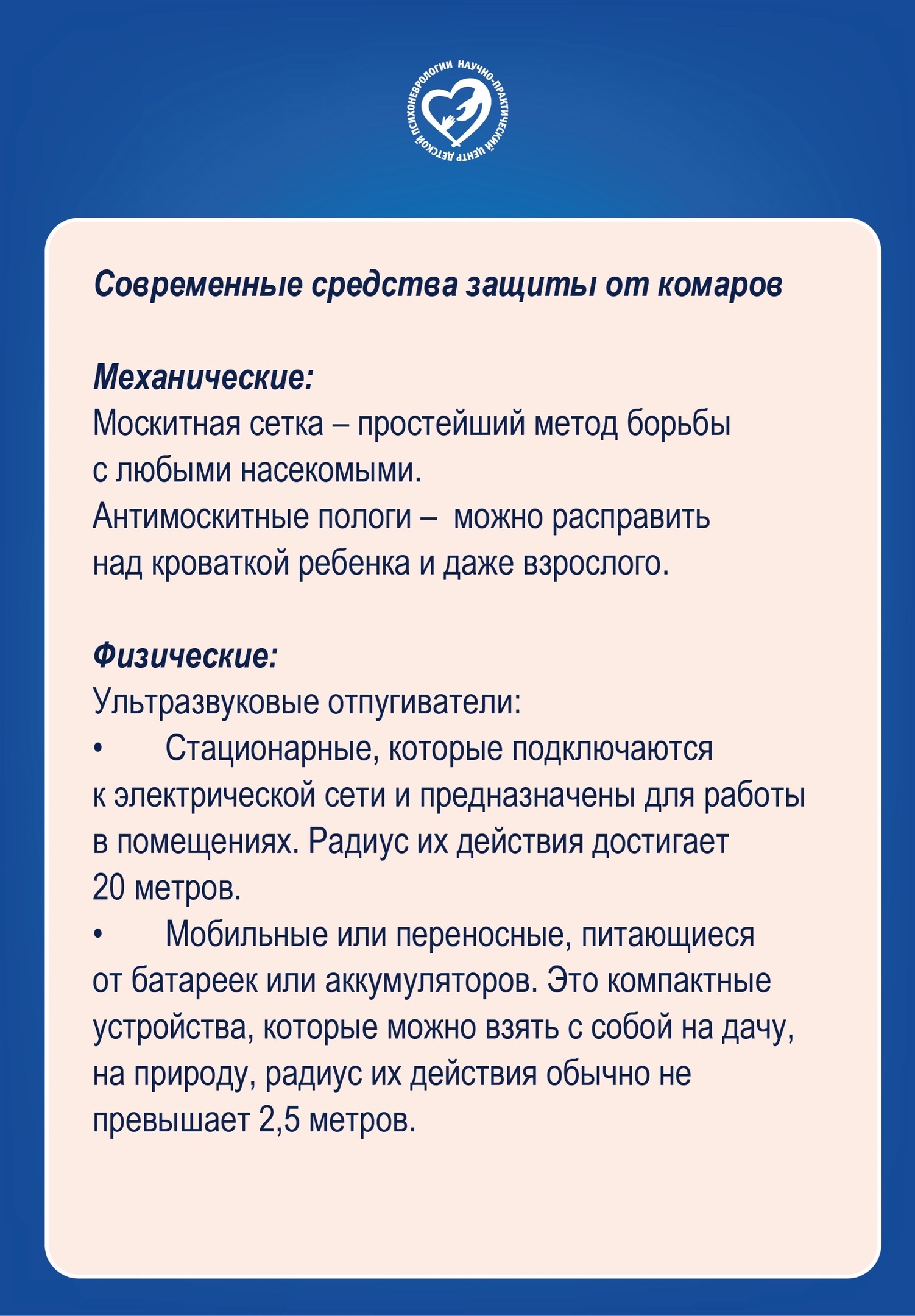 НАУЧНО-ПРАКТИЧЕСКИЙ ЦЕНТР ДЕТСКОЙ ПСИХОНЕВРОЛОГИИ

Современные средства защиты от комаров

Механические:
Москитная сетка – простейший метод борьбы с любыми насекомыми.
Антимоскитные пологи – можно расправить над кроваткой ребенка и даже взрослого.

Физические:
Ультразвуковые отпугиватели:
• Стационарные, которые подключаются к электрической сети и предназначены для работы в помещениях. Радиус их действия достигает 20 метров.
• Мобильные или переносные, питающиеся от батареек или аккумуляторов. Это компактные устройства, которые можно взять с собой на дачу, на природу, радиус их действия обычно не превышает 2,5 метров.